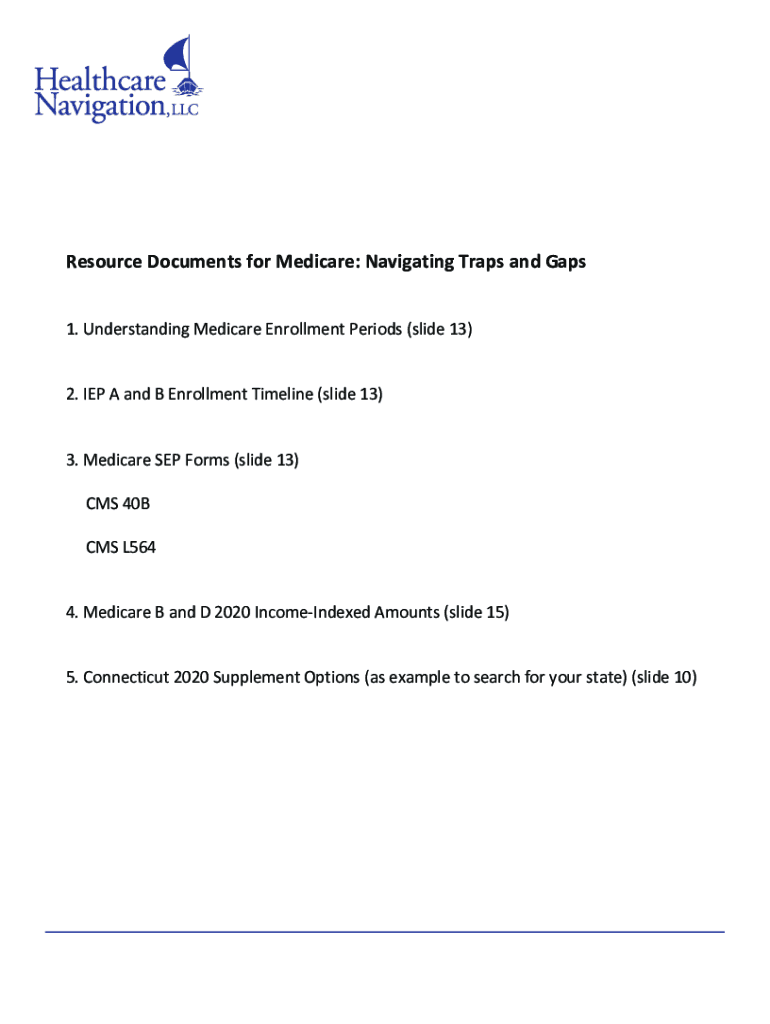 Healthcare Navigation, LLC

Resource Documents for Medicare: Navigating Traps and Gaps

1. Understanding Medicare Enrollment Periods (slide 13)

2. IEP A and B Enrollment Timeline (slide 13)

3. Medicare SEP Forms (slide 13)

CMS 40B

CMS L564

4. Medicare B and D 2020 Income-Indexed Amounts (slide 15)

5. Connecticut 2020 Supplement Options (as example to search for your state) (slide 10)